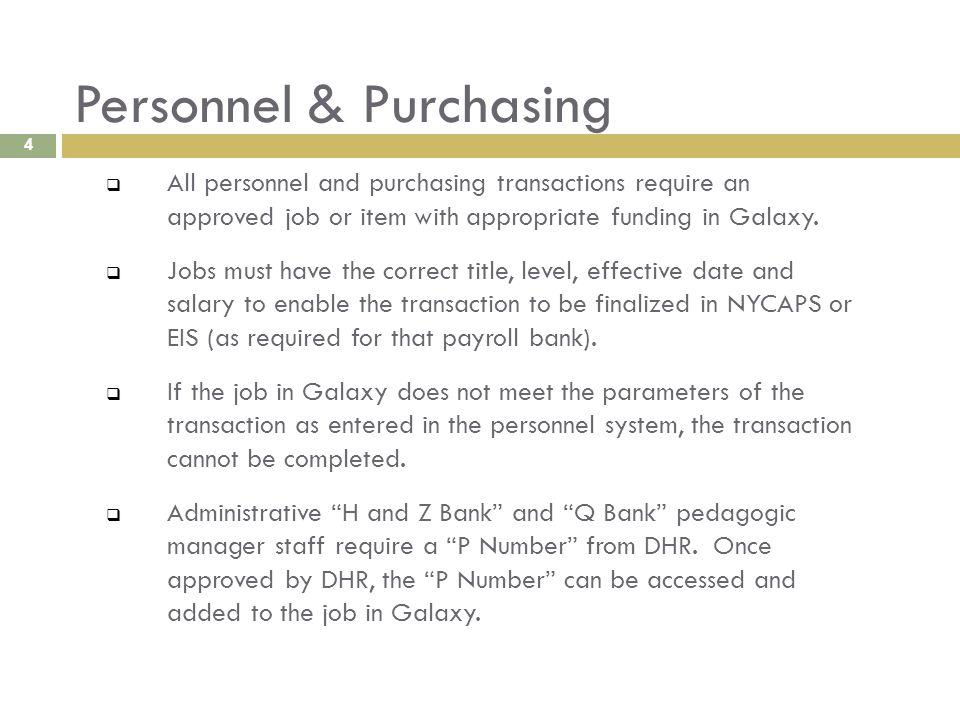 Personnel & Purchasing

4

❑ All personnel and purchasing transactions require an approved job or item with appropriate funding in Galaxy.

❑ Jobs must have the correct title, level, effective date and salary to enable the transaction to be finalized in NYCAPS or EIS (as required for that payroll bank).

❑ If the job in Galaxy does not meet the parameters of the transaction as entered in the personnel system, the transaction cannot be completed.

❑ Administrative “H and Z Bank” and “Q Bank” pedagogic manager staff require a “P Number” from DHR. Once approved by DHR, the “P Number” can be accessed and added to the job in Galaxy.